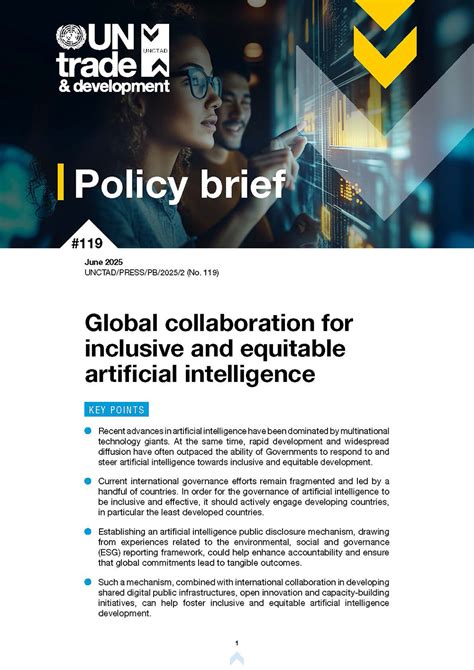 UN trade & development

UNCTAD

Policy brief

#119

June 2025
UNCTAD/PRESS/PB/2025/2 (No. 119)

Global collaboration for inclusive and equitable artificial intelligence

KEY POINTS

Recent advances in artificial intelligence have been dominated by multinational technology giants. At the same time, rapid development and widespread diffusion have often outpaced the ability of Governments to respond to and steer artificial intelligence towards inclusive and equitable development.

Current international governance efforts remain fragmented and led by a handful of countries. In order for the governance of artificial intelligence to be inclusive and effective, it should actively engage developing countries, in particular the least developed countries.

Establishing an artificial intelligence public disclosure mechanism, drawing from experiences related to the environmental, social and governance (ESG) reporting framework, could help enhance accountability and ensure that global commitments lead to tangible outcomes.

Such a mechanism, combined with international collaboration in developing shared digital public infrastructures, open innovation and capacity-building initiatives, can help foster inclusive and equitable artificial intelligence development.

1